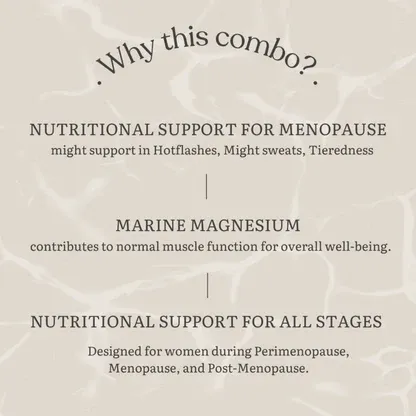 . Why this combo? .

NUTRITIONAL SUPPORT FOR MENOPAUSE
might support in Hotflashes, Might sweats, Tieredness

MARINE MAGNESIUM
contributes to normal muscle function for overall well-being.

NUTRITIONAL SUPPORT FOR ALL STAGES

Designed for women during Perimenopause, Menopause, and Post-Menopause.